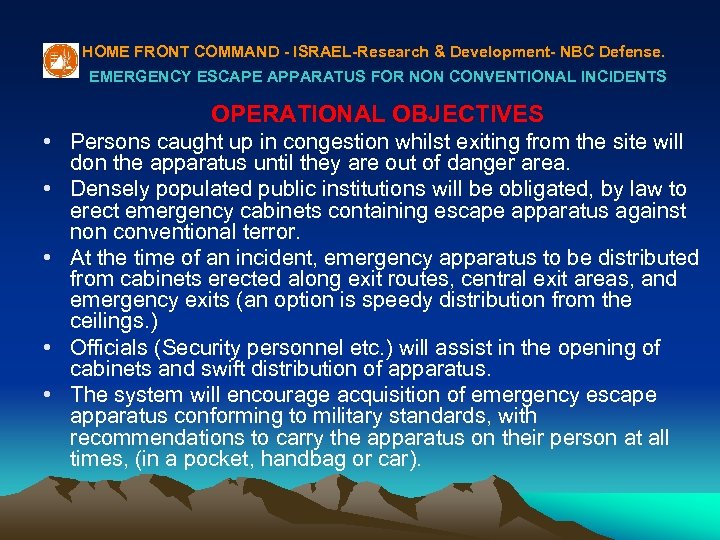 HOME FRONT COMMAND - ISRAEL-Research & Development- NBC Defense.
EMERGENCY ESCAPE APPARATUS FOR NON CONVENTIONAL INCIDENTS

OPERATIONAL OBJECTIVES

• Persons caught up in congestion whilst exiting from the site will don the apparatus until they are out of danger area.
• Densely populated public institutions will be obligated, by law to erect emergency cabinets containing escape apparatus against non conventional terror.
• At the time of an incident, emergency apparatus to be distributed from cabinets erected along exit routes, central exit areas, and emergency exits (an option is speedy distribution from the ceilings.)
• Officials (Security personnel etc.) will assist in the opening of cabinets and swift distribution of apparatus.
• The system will encourage acquisition of emergency escape apparatus conforming to military standards, with recommendations to carry the apparatus on their person at all times, (in a pocket, handbag or car).